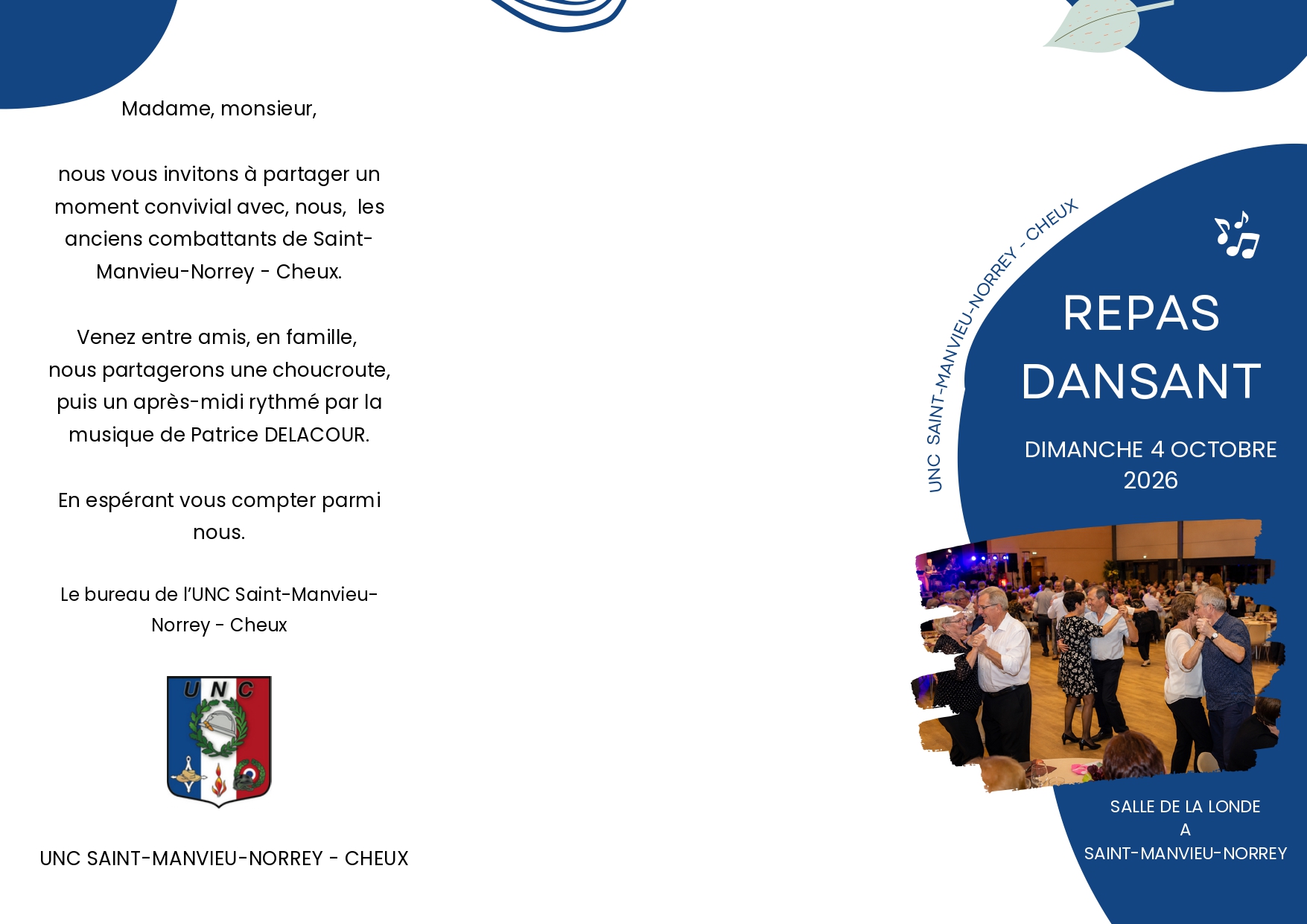 Madame, monsieur,

nous vous invitons à partager un moment convivial avec, nous, les anciens combattants de Saint-Manvieu-Norrey - Cheux.

Venez entre amis, en famille, nous partagerons une choucroute, puis un après-midi rythmé par la musique de Patrice DELACOUR.

En espérant vous compter parmi nous.

Le bureau de l'UNC Saint-Manvieu-Norrey - Cheux

UNC

UNC SAINT-MANVIEU-NORREY - CHEUX

UNC SAINT-MANVIEU-NORREY - CHEUX

REPAS DANSANT

DIMANCHE 4 OCTOBRE 2026

SALLE DE LA LONDE
A
SAINT-MANVIEU-NORREY